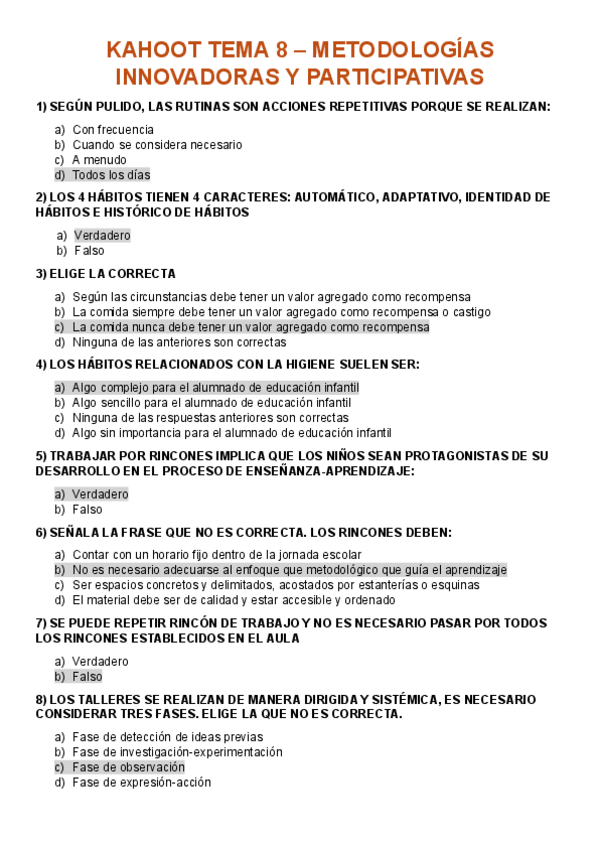 KAHOOT TEMA 8 – METODOLOGÍAS INNOVADORAS Y PARTICIPATIVAS

1) SEGÚN PULIDO, LAS RUTINAS SON ACCIONES REPETITIVAS PORQUE SE REALIZAN:

a) Con frecuencia
b) Cuando se considera necesario
c) A menudo
d) Todos los días

2) LOS 4 HÁBITOS TIENEN 4 CARACTERES: AUTOMÁTICO, ADAPTATIVO, IDENTIDAD DE HÁBITOS E HISTÓRICO DE HÁBITOS

a) Verdadero
b) Falso

3) ELIGE LA CORRECTA

a) Según las circunstancias debe tener un valor agregado como recompensa
b) La comida siempre debe tener un valor agregado como recompensa o castigo
c) La comida nunca debe tener un valor agregado como recompensa
d) Ninguna de las anteriores son correctas

4) LOS HÁBITOS RELACIONADOS CON LA HIGIENE SUELEN SER:

a) Algo complejo para el alumnado de educación infantil
b) Algo sencillo para el alumnado de educación infantil
c) Ninguna de las respuestas anteriores son correctas
d) Algo sin importancia para el alumnado de educación infantil

5) TRABAJAR POR RINCONES IMPLICA QUE LOS NIÑOS SEAN PROTAGONISTAS DE SU DESARROLLO EN EL PROCESO DE ENSEÑANZA-APRENDIZAJE:

a) Verdadero
b) Falso

6) SEÑALA LA FRASE QUE NO ES CORRECTA. LOS RINCONES DEBEN:

a) Contar con un horario fijo dentro de la jornada escolar
b) No es necesario adecuarse al enfoque que metodológico que guía el aprendizaje
c) Ser espacios concretos y delimitados, acostados por estanterías o esquinas
d) El material debe ser de calidad y estar accesible y ordenado

7) SE PUEDE REPETIR RINCÓN DE TRABAJO Y NO ES NECESARIO PASAR POR TODOS LOS RINCONES ESTABLECIDOS EN EL AULA

a) Verdadero
b) Falso

8) LOS TALLERES SE REALIZAN DE MANERA DIRIGIDA Y SISTÉMICA, ES NECESARIO CONSIDERAR TRES FASES. ELIGE LA QUE NO ES CORRECTA.

a) Fase de detección de ideas previas
b) Fase de investigación-experimentación
c) Fase de observación
d) Fase de expresión-acción